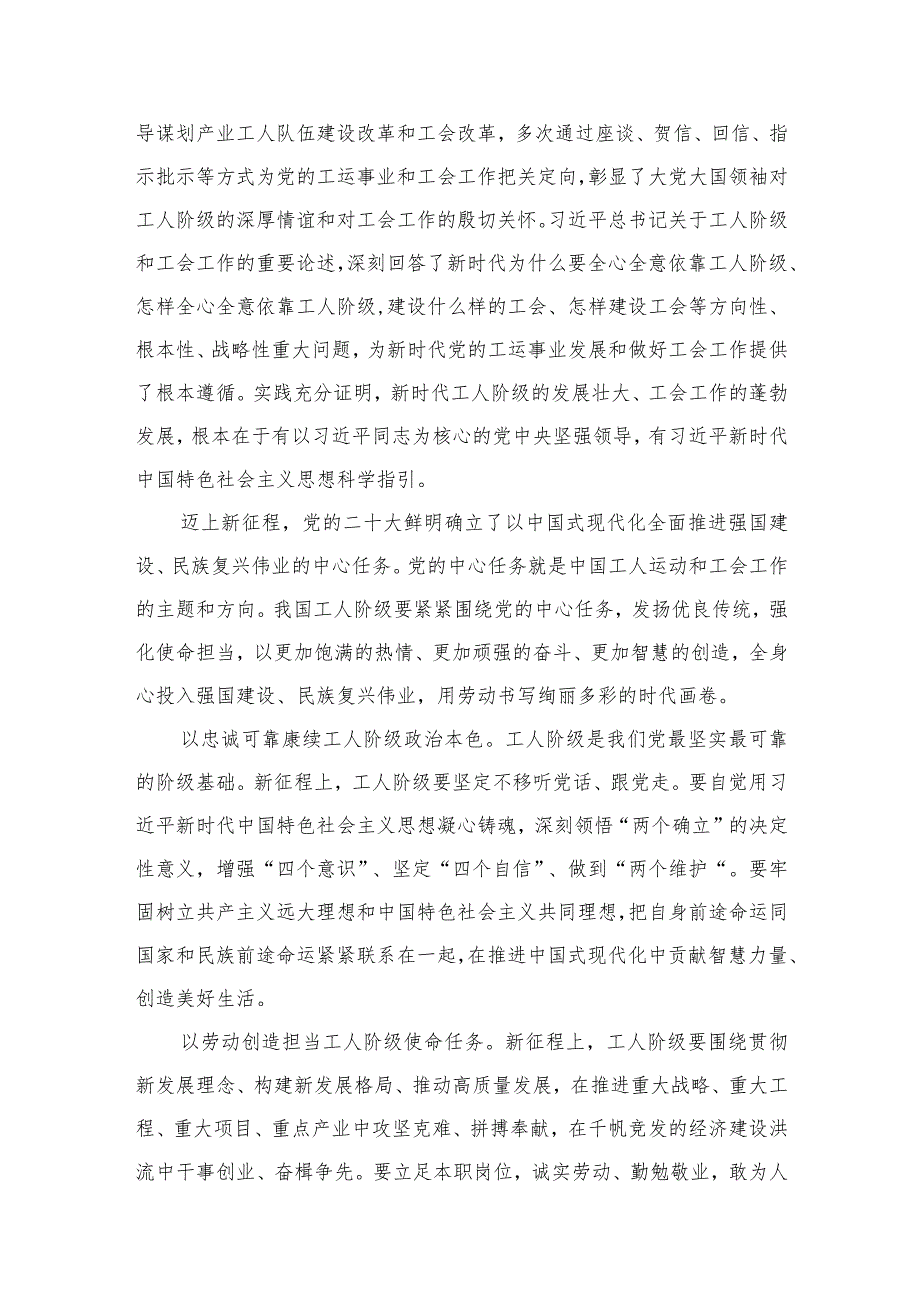 导谋划产业工人队伍建设改革和工会改革，多次通过座谈、贺信、回信、指示批示等方式为党的工运事业和工会工作把关定向，彰显了大党大国领袖对工人阶级的深厚情谊和对工会工作的殷切关怀。习近平总书记关于工人阶级和工会工作的重要论述，深刻回答了新时代为什么要全心全意依靠工人阶级、怎样全心全意依靠工人阶级，建设什么样的工会、怎样建设工会等方向性、根本性、战略性重大问题，为新时代党的工运事业发展和做好工会工作提供了根本遵循。实践充分证明，新时代工人阶级的发展壮大、工会工作的蓬勃发展，根本在于有以习近平同志为核心的党中央坚强领导，有习近平新时代中国特色社会主义思想科学指引。

迈上新征程，党的二十大鲜明确立了以中国式现代化全面推进强国建设、民族复兴伟业的中心任务。党的中心任务就是中国工人运动和工会工作的主题和方向。我国工人阶级要紧紧围绕党的中心任务，发扬优良传统，强化使命担当，以更加饱满的热情、更加顽强的奋斗、更加智慧的创造，全身心投入强国建设、民族复兴伟业，用劳动书写绚丽多彩的时代画卷。

以忠诚可靠赓续工人阶级政治本色。工人阶级是我们党最坚实最可靠的阶级基础。新征程上，工人阶级要坚定不移听党话、跟党走。要自觉用习近平新时代中国特色社会主义思想凝心铸魂，深刻领悟“两个确立”的决定性意义，增强“四个意识”、坚定“四个自信”、做到“两个维护“。要牢固树立共产主义远大理想和中国特色社会主义共同理想，把自身前途命运同国家和民族前途命运紧紧联系在一起，在推进中国式现代化中贡献智慧力量、创造美好生活。

以劳动创造担当工人阶级使命任务。新征程上，工人阶级要围绕贯彻新发展理念、构建新发展格局、推动高质量发展，在推进重大战略、重大工程、重大项目、重点产业中攻坚克难、拼搏奉献，在千帆竞发的经济建设洪流中干事创业、奋楫争先。要立足本职岗位，诚实劳动、勤勉敬业，敢为人